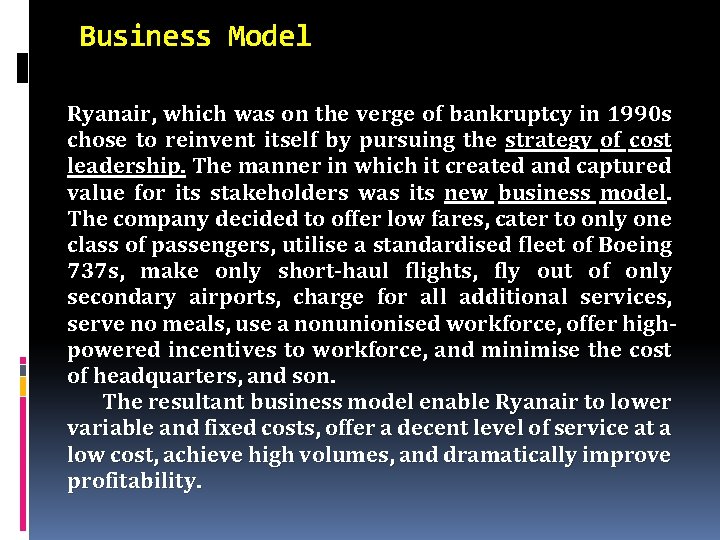 Business Model

Ryanair, which was on the verge of bankruptcy in 1990s chose to reinvent itself by pursuing the strategy of cost leadership. The manner in which it created and captured value for its stakeholders was its new business model. The company decided to offer low fares, cater to only one class of passengers, utilise a standardised fleet of Boeing 737s, make only short-haul flights, fly out of only secondary airports, charge for all additional services, serve no meals, use a nonunionised workforce, offer high-powered incentives to workforce, and minimise the cost of headquarters, and son.

The resultant business model enable Ryanair to lower variable and fixed costs, offer a decent level of service at a low cost, achieve high volumes, and dramatically improve profitability.